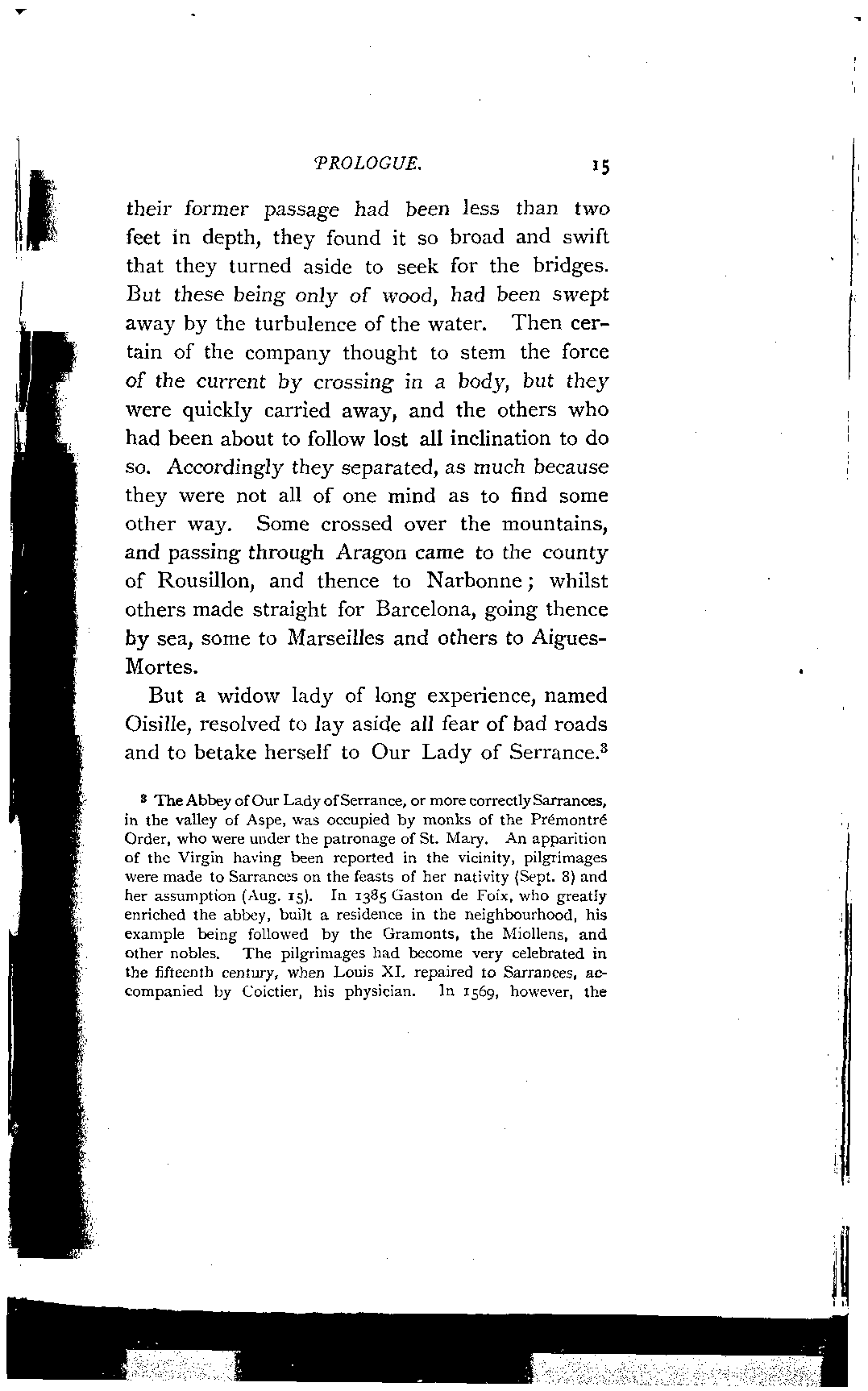 PROLOGUE. 15

their former passage had been less than two feet in depth, they found it so broad and swift that they turned aside to seek for the bridges. But these being only of wood, had been swept away by the turbulence of the water. Then certain of the company thought to stem the force of the current by crossing in a body, but they were quickly carried away, and the others who had been about to follow lost all inclination to do so. Accordingly they separated, as much because they were not all of one mind as to find some other way. Some crossed over the mountains, and passing through Aragon came to the county of Rousillon, and thence to Narbonne; whilst others made straight for Barcelona, going thence by sea, some to Marseilles and others to Aigues-Mortes.

But a widow lady of long experience, named Oisille, resolved to lay aside all fear of bad roads and to betake herself to Our Lady of Serrance.$^3$

$^3$ The Abbey of Our Lady of Serrance, or more correctly Sarrances, in the valley of Aspe, was occupied by monks of the Prémontré Order, who were under the patronage of St. Mary. An apparition of the Virgin having been reported in the vicinity, pilgrimages were made to Sarrances on the feasts of her nativity (Sept. 8) and her assumption (Aug. 15). In 1385 Gaston de Foix, who greatly enriched the abbey, built a residence in the neighbourhood, his example being followed by the Gramonts, the Miollens, and other nobles. The pilgrimages had become very celebrated in the fifteenth century, when Louis XI. repaired to Sarrances, accompanied by Coictier, his physician. In 1569, however, the